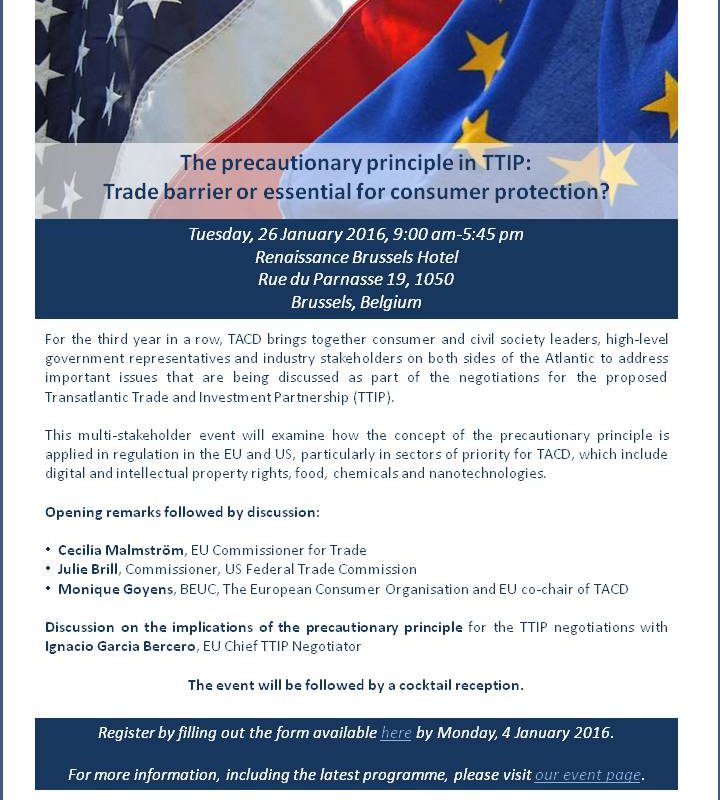 The precautionary principle in TTIP:
Trade barrier or essential for consumer protection?

Tuesday, 26 January 2016, 9:00 am-5:45 pm
Renaissance Brussels Hotel
Rue du Parnasse 19, 1050
Brussels, Belgium

For the third year in a row, TACD brings together consumer and civil society leaders, high-level government representatives and industry stakeholders on both sides of the Atlantic to address important issues that are being discussed as part of the negotiations for the proposed Transatlantic Trade and Investment Partnership (TTIP).

This multi-stakeholder event will examine how the concept of the precautionary principle is applied in regulation in the EU and US, particularly in sectors of priority for TACD, which include digital and intellectual property rights, food, chemicals and nanotechnologies.

Opening remarks followed by discussion:

• Cecilia Malmström, EU Commissioner for Trade
• Julie Brill, Commissioner, US Federal Trade Commission
• Monique Goyens, BEUC, The European Consumer Organisation and EU co-chair of TACD

Discussion on the implications of the precautionary principle for the TTIP negotiations with Ignacio Garcia Bercero, EU Chief TTIP Negotiator

The event will be followed by a cocktail reception.

Register by filling out the form available here by Monday, 4 January 2016.

For more information, including the latest programme, please visit our event page.